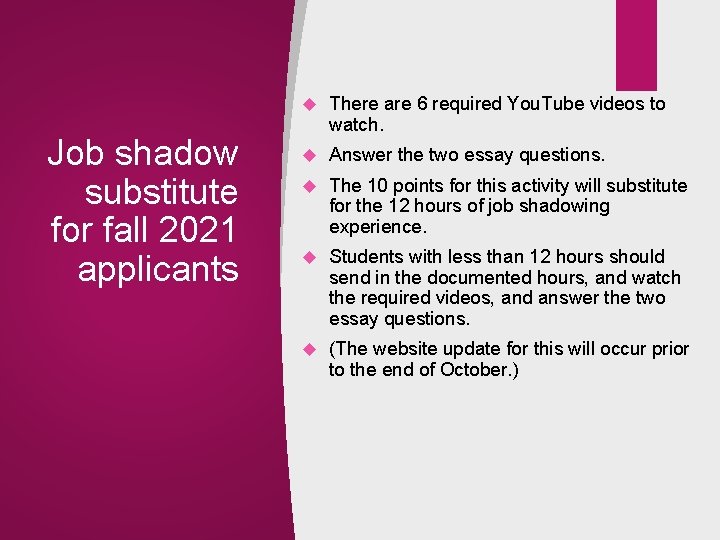 Job shadow substitute for fall 2021 applicants

There are 6 required YouTube videos to watch.

Answer the two essay questions.

The 10 points for this activity will substitute for the 12 hours of job shadowing experience.

Students with less than 12 hours should send in the documented hours, and watch the required videos, and answer the two essay questions.

(The website update for this will occur prior to the end of October.)